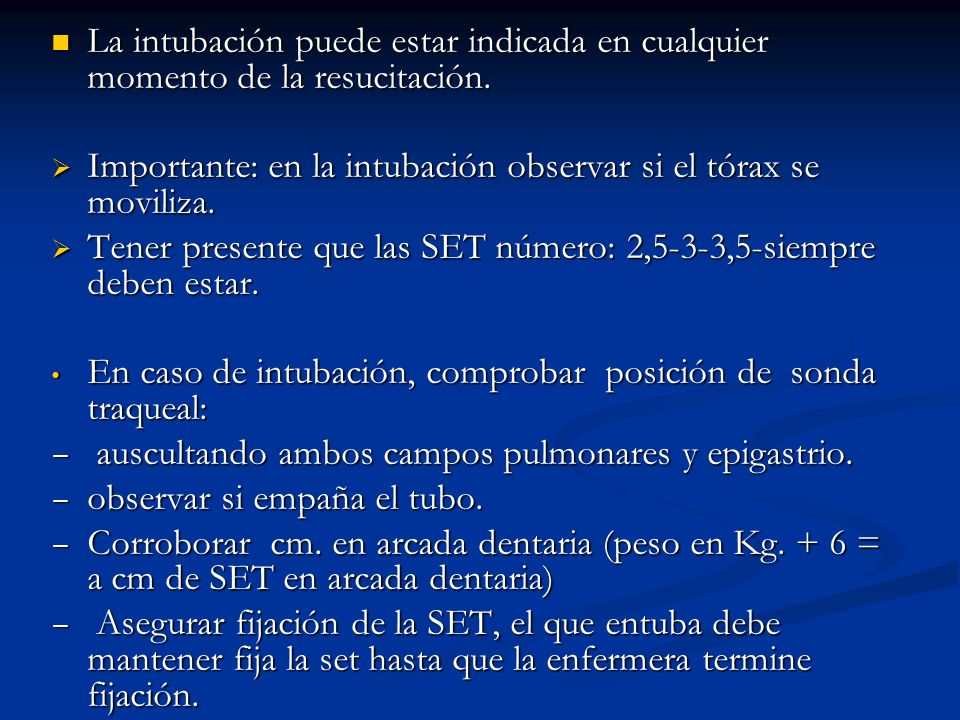 ■ La intubación puede estar indicada en cualquier momento de la resucitación.

➢ Importante: en la intubación observar si el tórax se moviliza.

➢ Tener presente que las SET número: 2,5-3-3,5-siempre deben estar.

• En caso de intubación, comprobar posición de sonda traqueal:

– auscultando ambos campos pulmonares y epigastrio.

– observar si empaña el tubo.

– Corroborar cm. en arcada dentaria (peso en Kg. + 6 = a cm de SET en arcada dentaria)

– Asegurar fijación de la SET, el que entuba debe mantener fija la set hasta que la enfermera termine fijación.